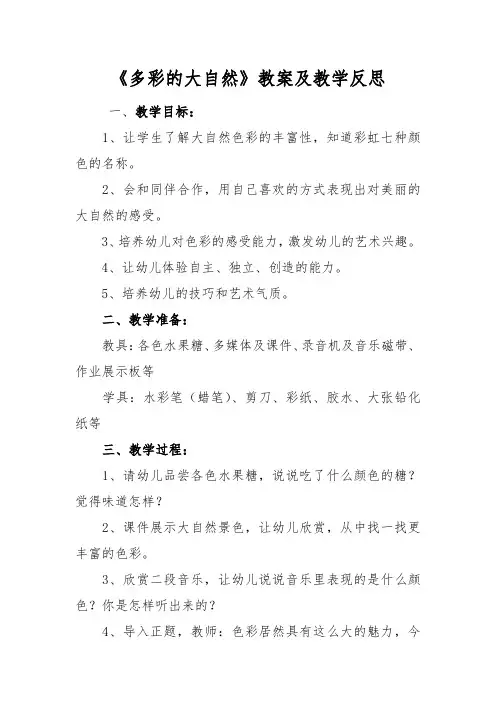 《多彩的大自然》教案及教学反思

一、教学目标：

1、让学生了解大自然色彩的丰富性，知道彩虹七种颜色的名称。

2、会和同伴合作，用自己喜欢的方式表现出对美丽的大自然的感受。

3、培养幼儿对色彩的感受能力，激发幼儿的艺术兴趣。

4、让幼儿体验自主、独立、创造的能力。

5、培养幼儿的技巧和艺术气质。

二、教学准备：

教具：各色水果糖、多媒体及课件、录音机及音乐磁带、作业展示板等

学具：水彩笔（蜡笔）、剪刀、彩纸、胶水、大张铅化纸等

三、教学过程：

1、请幼儿品尝各色水果糖，说说吃了什么颜色的糖？觉得味道怎样？

2、课件展示大自然景色，让幼儿欣赏，从中找一找更丰富的色彩。

3、欣赏二段音乐，让幼儿说说音乐里表现的是什么颜色？你是怎样听出来的？

4、导入正题，教师：色彩居然具有这么大的魅力，今